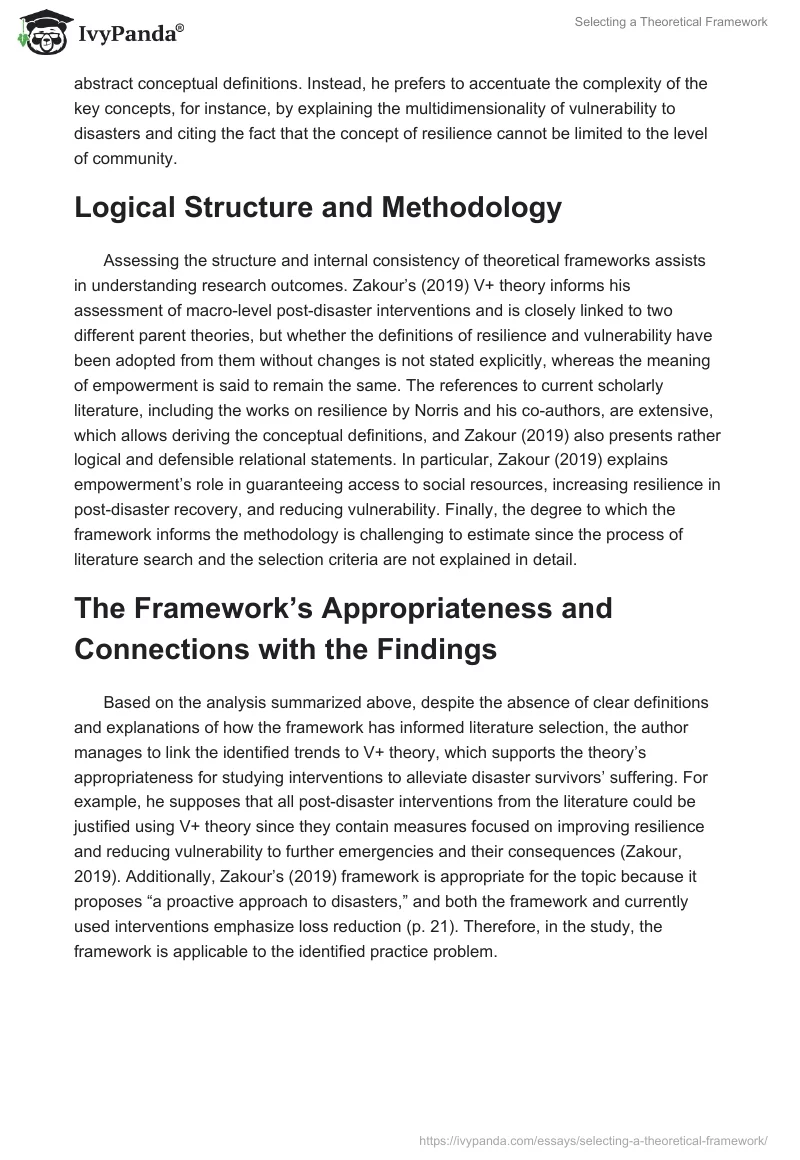 IvyPanda®

Selecting a Theoretical Framework

abstract conceptual definitions. Instead, he prefers to accentuate the complexity of the key concepts, for instance, by explaining the multidimensionality of vulnerability to disasters and citing the fact that the concept of resilience cannot be limited to the level of community.

Logical Structure and Methodology

Assessing the structure and internal consistency of theoretical frameworks assists in understanding research outcomes. Zakour's (2019) V+ theory informs his assessment of macro-level post-disaster interventions and is closely linked to two different parent theories, but whether the definitions of resilience and vulnerability have been adopted from them without changes is not stated explicitly, whereas the meaning of empowerment is said to remain the same. The references to current scholarly literature, including the works on resilience by Norris and his co-authors, are extensive, which allows deriving the conceptual definitions, and Zakour (2019) also presents rather logical and defensible relational statements. In particular, Zakour (2019) explains empowerment's role in guaranteeing access to social resources, increasing resilience in post-disaster recovery, and reducing vulnerability. Finally, the degree to which the framework informs the methodology is challenging to estimate since the process of literature search and the selection criteria are not explained in detail.

The Framework's Appropriateness and Connections with the Findings

Based on the analysis summarized above, despite the absence of clear definitions and explanations of how the framework has informed literature selection, the author manages to link the identified trends to V+ theory, which supports the theory's appropriateness for studying interventions to alleviate disaster survivors' suffering. For example, he supposes that all post-disaster interventions from the literature could be justified using V+ theory since they contain measures focused on improving resilience and reducing vulnerability to further emergencies and their consequences (Zakour, 2019). Additionally, Zakour's (2019) framework is appropriate for the topic because it proposes "a proactive approach to disasters," and both the framework and currently used interventions emphasize loss reduction (p. 21). Therefore, in the study, the framework is applicable to the identified practice problem.

https://ivypanda.com/essays/selecting-a-theoretical-framework/